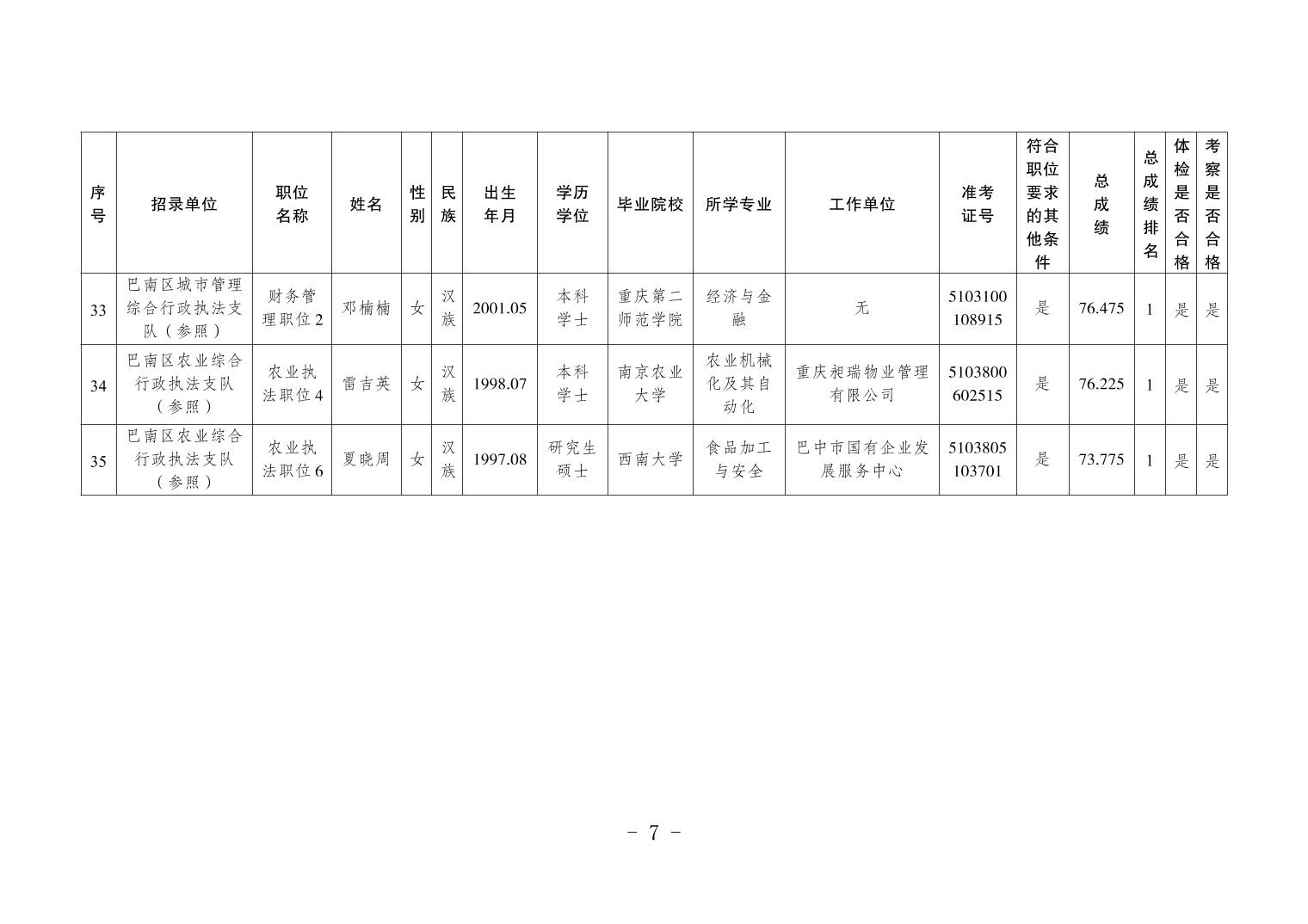 | 序号 | 招录单位 | 职位名称 | 姓名 | 性别 | 民族 | 出生年月 | 学历学位 | 毕业院校 | 所学专业 | 工作单位 | 准考证号 | 符合职位要求的其他条件 | 总成绩 | 总成绩排名 | 体检是否合格 | 考察是否合格 |
|---|---|---|---|---|---|---|---|---|---|---|---|---|---|---|---|---|
| 33 | 巴南区城市管理综合行政执法支队（参照） | 财务管理职位2 | 邓楠楠 | 女 | 汉族 | 2001.05 | 本科学士 | 重庆第二师范学院 | 经济与金融 | 无 | 5103100108915 | 是 | 76.475 | 1 | 是 | 是 |
| 34 | 巴南区农业综合行政执法支队（参照） | 农业执法职位4 | 雷吉英 | 女 | 汉族 | 1998.07 | 本科学士 | 南京农业大学 | 农业机械化及其自动化 | 重庆昶瑞物业管理有限公司 | 5103800602515 | 是 | 76.225 | 1 | 是 | 是 |
| 35 | 巴南区农业综合行政执法支队（参照） | 农业执法职位6 | 夏晓周 | 女 | 汉族 | 1997.08 | 研究生硕士 | 西南大学 | 食品加工与安全 | 巴中市国有企业发展服务中心 | 5103805103701 | 是 | 73.775 | 1 | 是 | 是 |

- 7 -